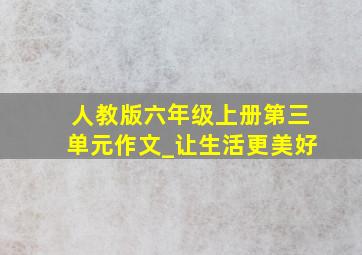 人教版六年级上册第三单元作文_让生活更美好